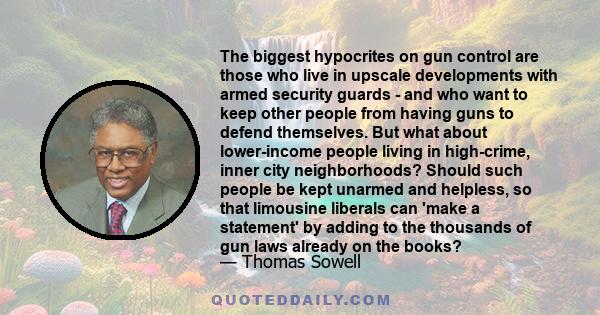 The biggest hypocrites on gun control are those who live in upscale developments with armed security guards - and who want to keep other people from having guns to defend themselves. But what about lower-income people living in high-crime, inner city neighborhoods? Should such people be kept unarmed and helpless, so that limousine liberals can 'make a statement' by adding to the thousands of gun laws already on the books?
— Thomas Sowell

QUOTEDDAILY.COM